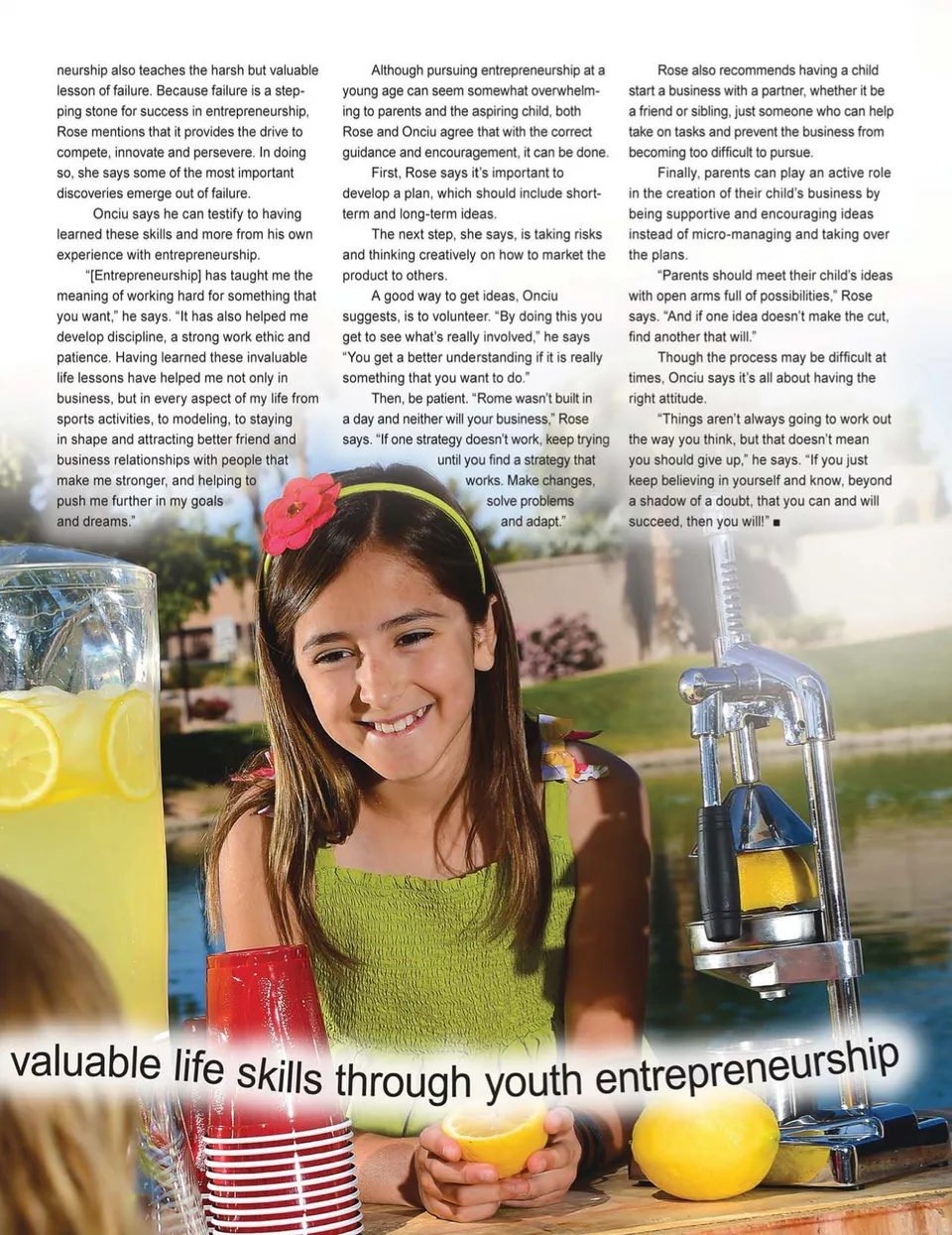 neurship also teaches the harsh but valuable lesson of failure. Because failure is a stepping stone for success in entrepreneurship, Rose mentions that it provides the drive to compete, innovate and persevere. In doing so, she says some of the most important discoveries emerge out of failure.

Onciu says he can testify to having learned these skills and more from his own experience with entrepreneurship.

"[Entrepreneurship] has taught me the meaning of working hard for something that you want," he says. "It has also helped me develop discipline, a strong work ethic and patience. Having learned these invaluable life lessons have helped me not only in business, but in every aspect of my life from sports activities, to modeling, to staying in shape and attracting better friend and business relationships with people that make me stronger, and helping to push me further in my goals and dreams."

Although pursuing entrepreneurship at a young age can seem somewhat overwhelming to parents and the aspiring child, both Rose and Onciu agree that with the correct guidance and encouragement, it can be done.

First, Rose says it's important to develop a plan, which should include short-term and long-term ideas.

The next step, she says, is taking risks and thinking creatively on how to market the product to others.

A good way to get ideas, Onciu suggests, is to volunteer. "By doing this you get to see what's really involved," he says "You get a better understanding if it is really something that you want to do."

Then, be patient. "Rome wasn't built in a day and neither will your business," Rose says. "If one strategy doesn't work, keep trying until you find a strategy that works. Make changes, solve problems and adapt."

Rose also recommends having a child start a business with a partner, whether it be a friend or sibling, just someone who can help take on tasks and prevent the business from becoming too difficult to pursue.

Finally, parents can play an active role in the creation of their child's business by being supportive and encouraging ideas instead of micro-managing and taking over the plans.

"Parents should meet their child's ideas with open arms full of possibilities," Rose says. "And if one idea doesn't make the cut, find another that will."

Though the process may be difficult at times, Onciu says it's all about having the right attitude.

"Things aren't always going to work out the way you think, but that doesn't mean you should give up," he says. "If you just keep believing in yourself and know, beyond a shadow of a doubt, that you can and will succeed, then you will!" ■

valuable life skills through youth entrepreneurship